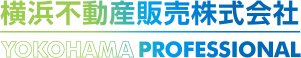 横浜不動産販売株式会社

YOKOHAMA PROFESSIONAL